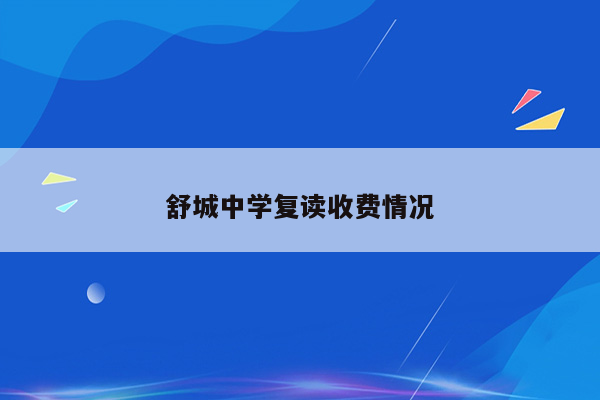 舒城中学复读收费情况